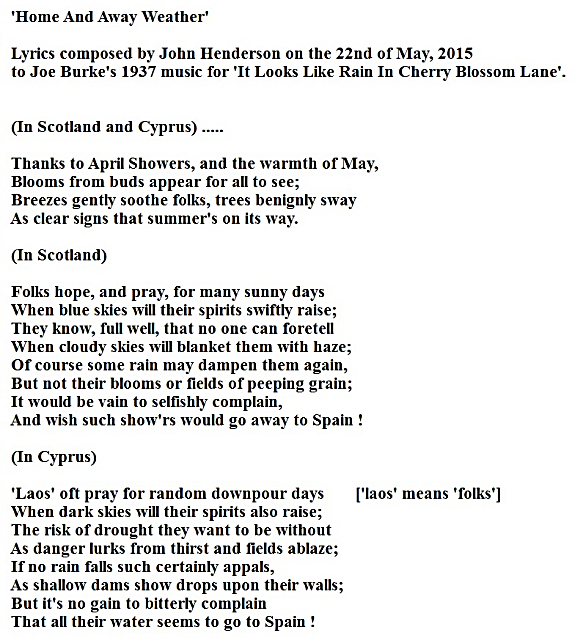 'Home And Away Weather'

Lyrics composed by John Henderson on the 22nd of May, 2015
to Joe Burke's 1937 music for 'It Looks Like Rain In Cherry Blossom Lane'.

(In Scotland and Cyprus) .....

Thanks to April Showers, and the warmth of May,
Blooms from buds appear for all to see;
Breezes gently soothe folks, trees benignly sway
As clear signs that summer's on its way.

(In Scotland)

Folks hope, and pray, for many sunny days
When blue skies will their spirits swiftly raise;
They know, full well, that no one can foretell
When cloudy skies will blanket them with haze;
Of course some rain may dampen them again,
But not their blooms or fields of peeping grain;
It would be vain to selfishly complain,
And wish such show'rs would go away to Spain !

(In Cyprus)

'Laos' oft pray for random downpour days ['laos' means 'folks']
When dark skies will their spirits also raise;
The risk of drought they want to be without
As danger lurks from thirst and fields ablaze;
If no rain falls such certainly appals,
As shallow dams show drops upon their walls;
But it's no gain to bitterly complain
That all their water seems to go to Spain !